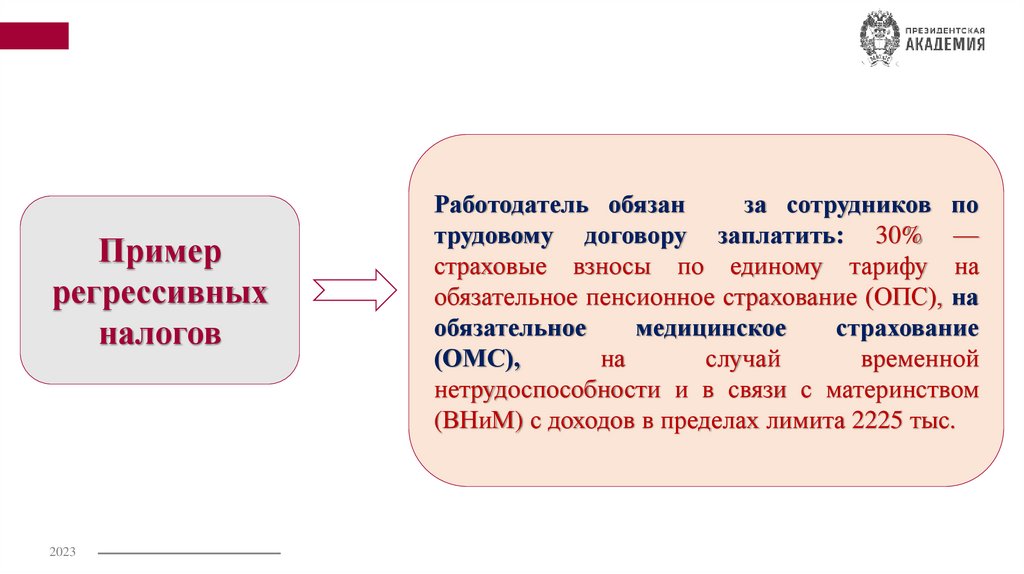 ПРЕЗИДЕНТСКАЯ АКАДЕМИЯ

Пример регрессивных налогов

Работодатель обязан за сотрудников по трудовому договору заплатить: 30% — страховые взносы по единому тарифу на обязательное пенсионное страхование (ОПС), на обязательное медицинское страхование (ОМС), на случай временной нетрудоспособности и в связи с материнством (ВНиМ) с доходов в пределах лимита 2225 тыс.

2023